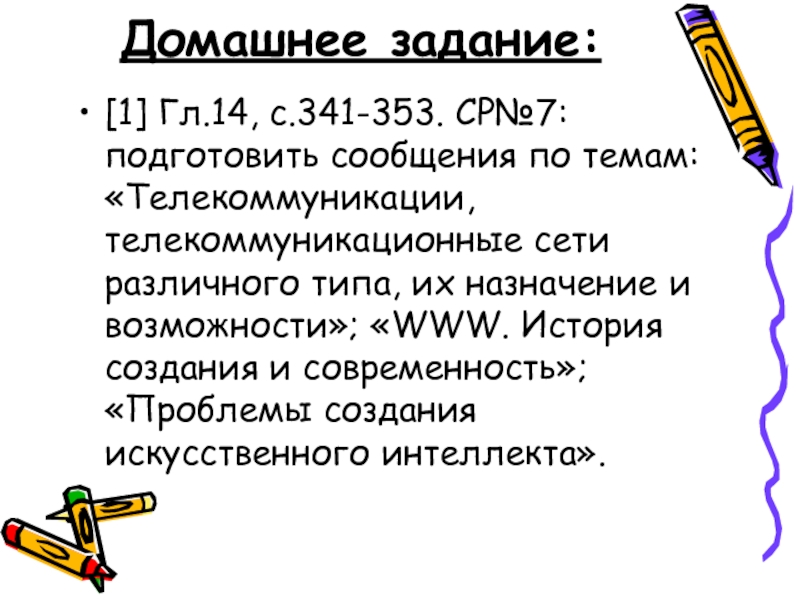 Домашнее задание:

• [1] Гл.14, с.341-353. СР№7: подготовить сообщения по темам: «Телекоммуникации, телекоммуникационные сети различного типа, их назначение и возможности»; «WWW. История создания и современность»; «Проблемы создания искусственного интеллекта».